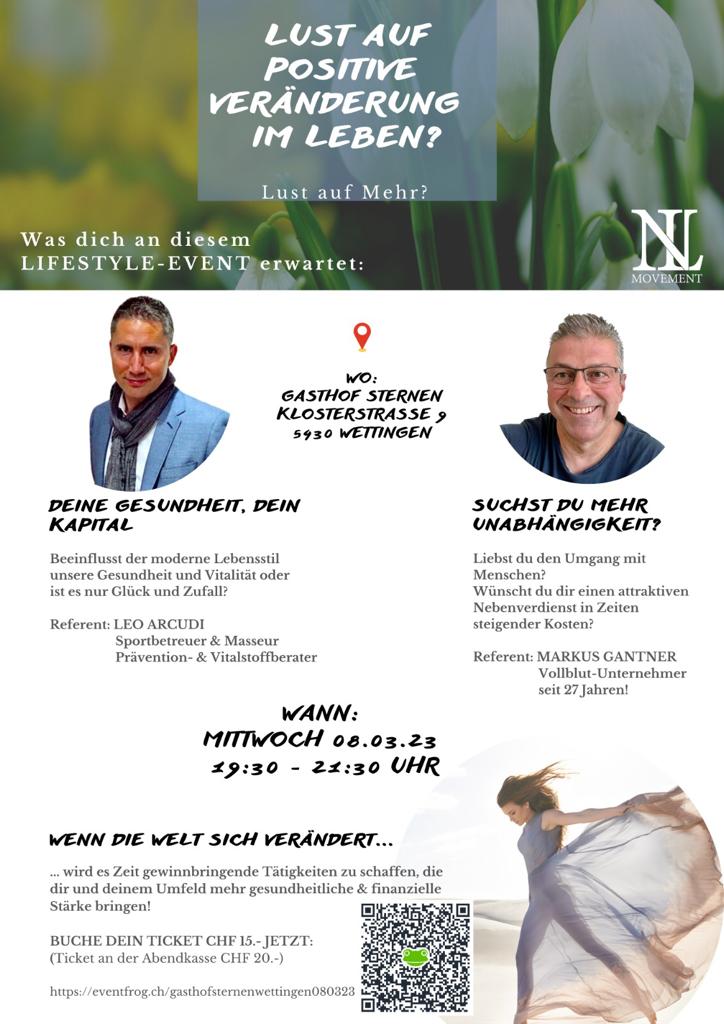 LUST AUF POSITIVE VERÄNDERUNG IM LEBEN?

Lust auf Mehr?

Was dich an diesem LIFESTYLE-EVENT erwartet:

NL
MOVEMENT

WO:
GASTHOF STERNEN
KLOSTERSTRASSE 9
5430 WETTINGEN

DEINE GESUNDHEIT, DEIN KAPITAL

Beeinflusst der moderne Lebensstil unsere Gesundheit und Vitalität oder ist es nur Glück und Zufall?

Referent: LEO ARCUDI
Sportbetreuer & Masseur
Prävention- & Vitalstoffberater

SUCHST DU MEHR UNABHÄNGIGKEIT?

Liebst du den Umgang mit Menschen?
Wünscht du dir einen attraktiven Nebenverdienst in Zeiten steigender Kosten?

Referent: MARKUS GANTNER
Vollblut-Unternehmer
seit 27 Jahren!

WANN:
MITTWOCH 08.03.23
19:30 - 21:30 UHR

WENN DIE WELT SICH VERÄNDERT...

... wird es Zeit gewinnbringende Tätigkeiten zu schaffen, die dir und deinem Umfeld mehr gesundheitliche & finanzielle Stärke bringen!

BUCHE DEIN TICKET CHF 15.- JETZT:
(Ticket an der Abendkasse CHF 20.-)

https://eventfrog.ch/gasthofsternenwettingen080323